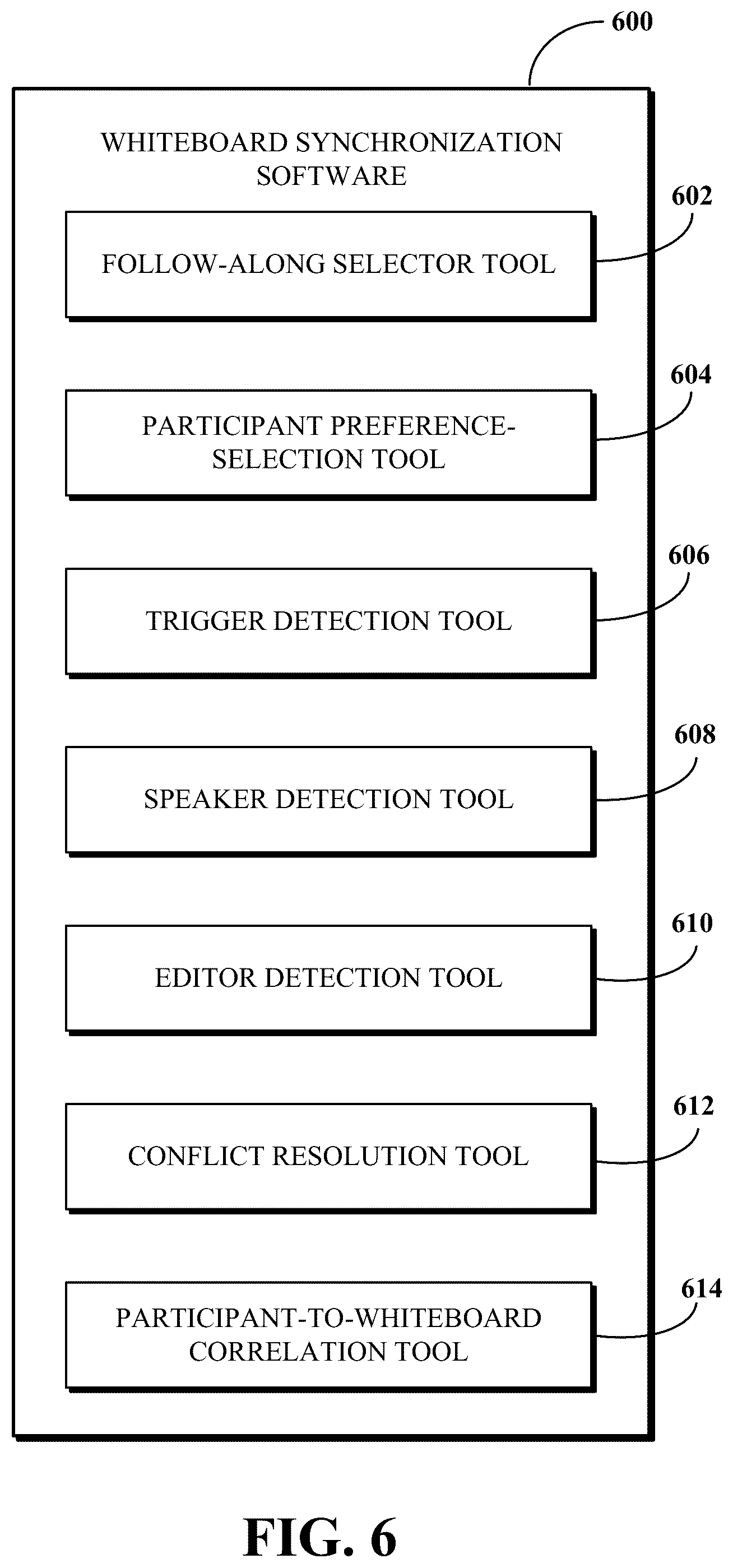 600

WHITEBOARD SYNCHRONIZATION SOFTWARE

602

FOLLOW-ALONG SELECTOR TOOL

604

PARTICIPANT PREFERENCE-SELECTION TOOL

606

TRIGGER DETECTION TOOL

608

SPEAKER DETECTION TOOL

610

EDITOR DETECTION TOOL

612

CONFLICT RESOLUTION TOOL

614

PARTICIPANT-TO-WHITEBOARD CORRELATION TOOL

FIG. 6